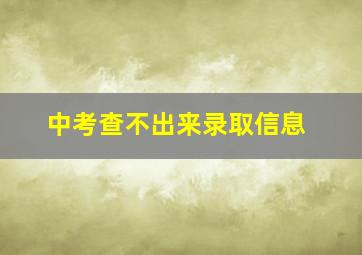 中考查不出来录取信息